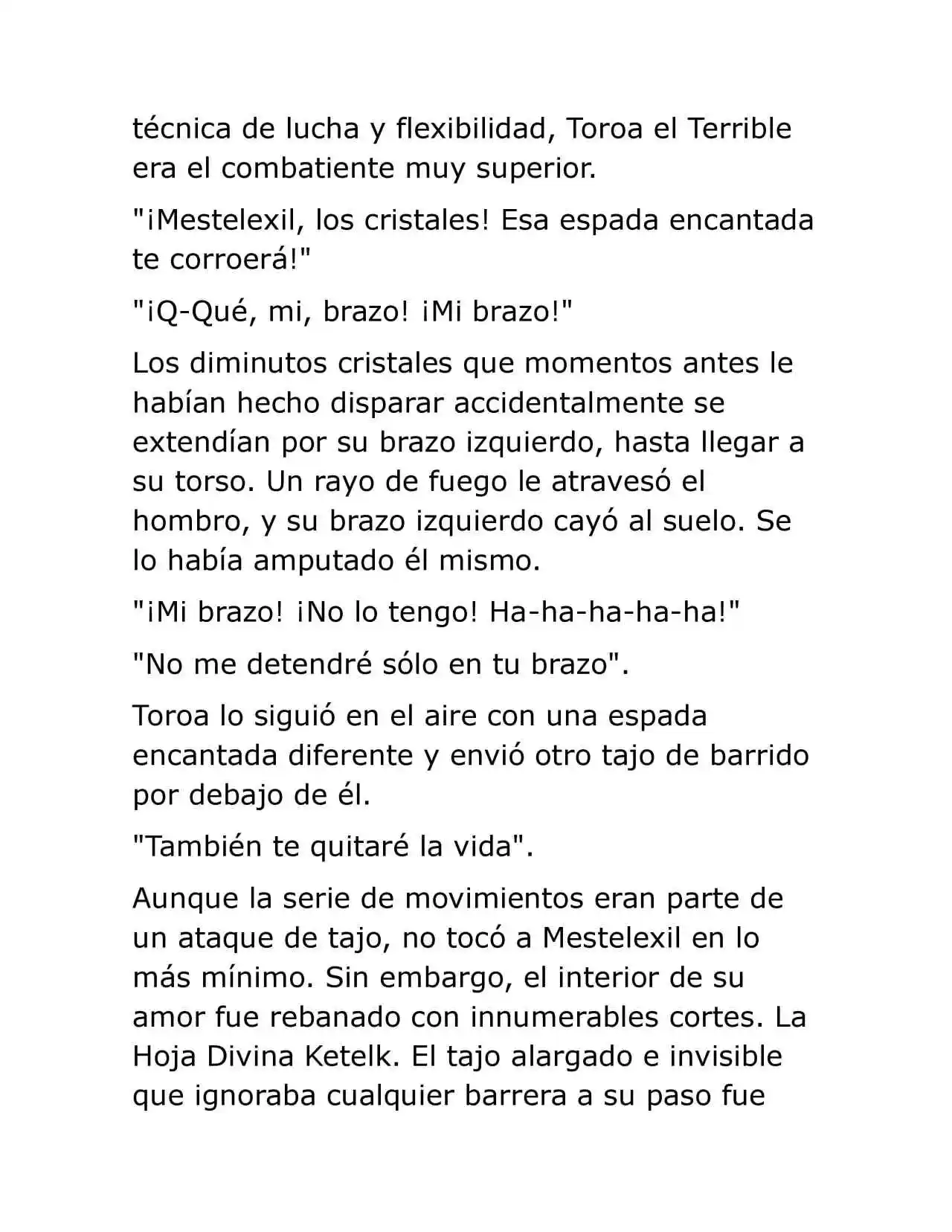 técnica de lucha y flexibilidad, Toroa el Terrible era el combatiente muy superior.

"¡Mestelexil, los cristales! Esa espada encantada te corroerá!"

"¡Q-Qué, mi, brazo! ¡Mi brazo!"

Los diminutos cristales que momentos antes le habían hecho disparar accidentalmente se extendían por su brazo izquierdo, hasta llegar a su torso. Un rayo de fuego le atravesó el hombro, y su brazo izquierdo cayó al suelo. Se lo había amputado él mismo.

"¡Mi brazo! ¡No lo tengo! Ha-ha-ha-ha-ha!"

"No me detendré sólo en tu brazo".

Toroa lo siguió en el aire con una espada encantada diferente y envió otro tajo de barrido por debajo de él.

"También te quitaré la vida".

Aunque la serie de movimientos eran parte de un ataque de tajo, no tocó a Mestelexil en lo más mínimo. Sin embargo, el interior de su amor fue rebanado con innumerables cortes. La Hoja Divina Ketelk. El tajo alargado e invisible que ignoraba cualquier barrera a su paso fue